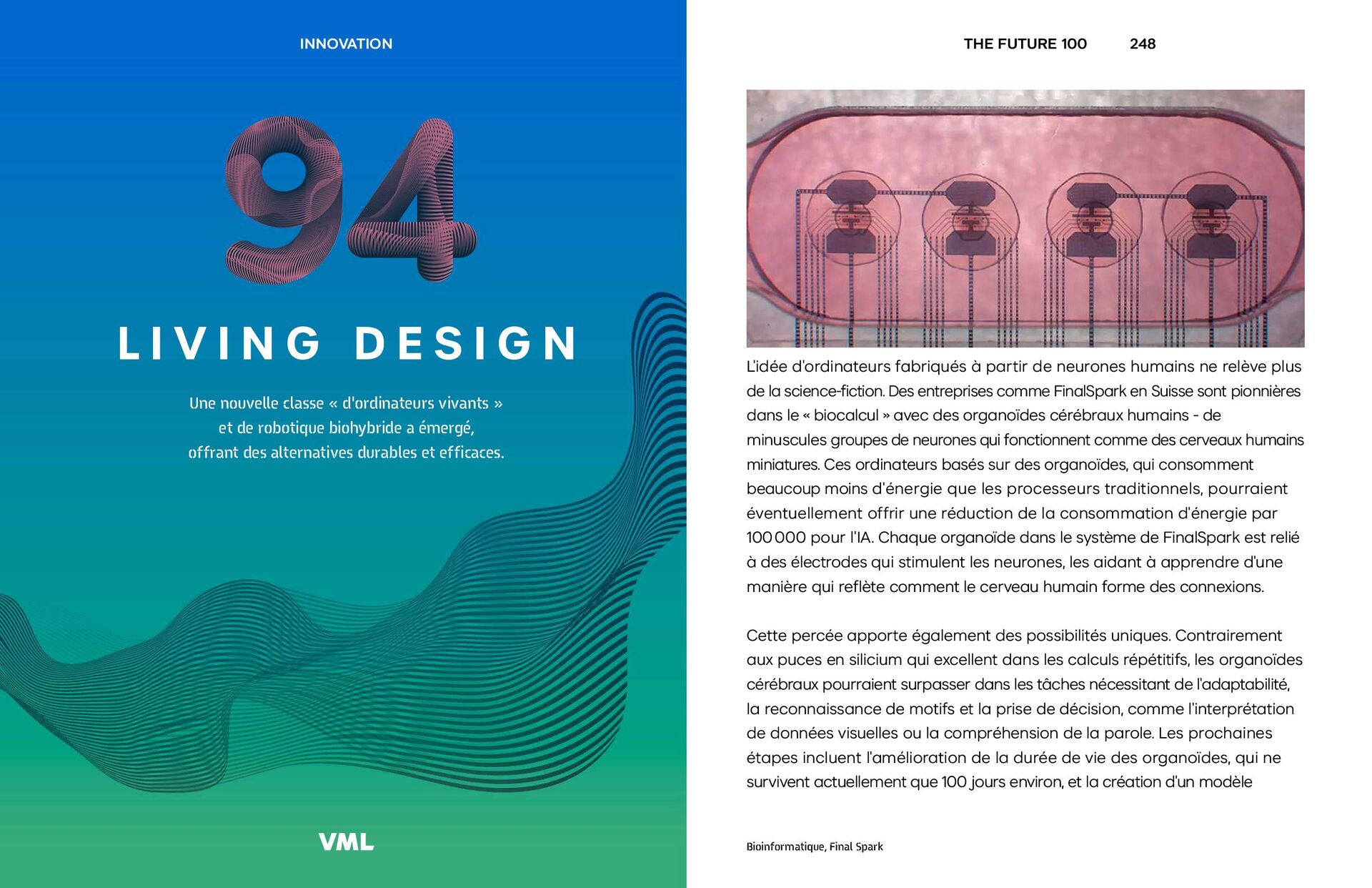 INNOVATION

94

LIVING DESIGN

Une nouvelle classe « d'ordinateurs vivants » et de robotique biohybride a émergé, offrant des alternatives durables et efficaces.

VML

THE FUTURE 100 248

L'idée d'ordinateurs fabriqués à partir de neurones humains ne relève plus de la science-fiction. Des entreprises comme FinalSpark en Suisse sont pionnières dans le « biocalcul » avec des organoïdes cérébraux humains - de minuscules groupes de neurones qui fonctionnent comme des cerveaux humains miniatures. Ces ordinateurs basés sur des organoïdes, qui consomment beaucoup moins d'énergie que les processeurs traditionnels, pourraient éventuellement offrir une réduction de la consommation d'énergie par 100 000 pour l'IA. Chaque organoïde dans le système de FinalSpark est relié à des électrodes qui stimulent les neurones, les aidant à apprendre d'une manière qui reflète comment le cerveau humain forme des connexions.

Cette percée apporte également des possibilités uniques. Contrairement aux puces en silicium qui excellent dans les calculs répétitifs, les organoïdes cérébraux pourraient surpasser dans les tâches nécessitant de l'adaptabilité, la reconnaissance de motifs et la prise de décision, comme l'interprétation de données visuelles ou la compréhension de la parole. Les prochaines étapes incluent l'amélioration de la durée de vie des organoïdes, qui ne survivent actuellement que 100 jours environ, et la création d'un modèle

Bioinformatique, Final Spark